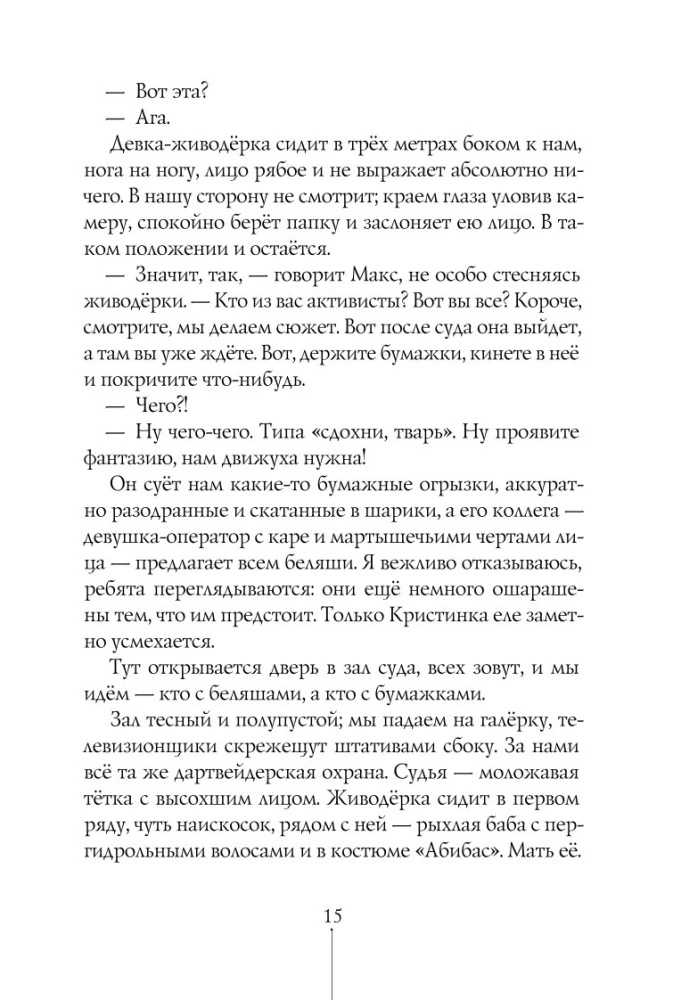 — Вот эта?
— Ага.
Девка-живодёрка сидит в трёх метрах боком к нам, нога на ногу, лицо рябое и не выражает абсолютно ничего. В нашу сторону не смотрит; краем глаза уловив камеру, спокойно берёт папку и заслоняет ею лицо. В таком положении и остаётся.
— Значит, так, — говорит Макс, не особо стесняясь живодёрки. — Кто из вас активисты? Вот вы все? Короче, смотрите, мы делаем сюжет. Вот после суда она выйдет, а там вы уже ждёте. Вот, держите бумажки, кинете в неё и покричите что-нибудь.
— Чего?!
— Ну чего-чего. Типа «сдохни, тварь». Ну проявите фантазию, нам движуха нужна!
Он суёт нам какие-то бумажные огрызки, аккуратно разодранные и скатанные в шарики, а его коллега — девушка-оператор с каре и мартышечьими чертами лица — предлагает всем беляши. Я вежливо отказываюсь, ребята переглядываются: они ещё немного ошарашены тем, что им предстоит. Только Кристинка еле заметно усмехается.
Тут открывается дверь в зал суда, всех зовут, и мы идём — кто с беляшами, а кто с бумажками.
Зал тесный и полупустой; мы падаем на галёрку, телевизионщики скрежещут штативами сбоку. За нами всё та же дартвейдерская охрана. Судья — моложавая тётка с высохшим лицом. Живодёрка сидит в первом ряду, чуть наискосок, рядом с ней — рыхлая баба с пергидрольными волосами и в костюме «Абибас». Мать её.

15